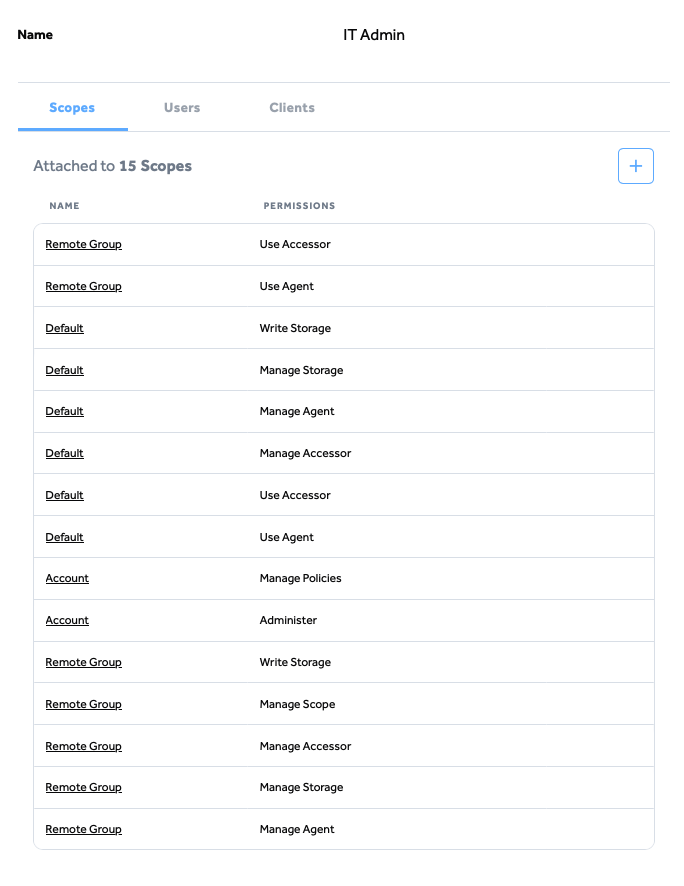 Name IT Admin

Scopes Users Clients

Attached to 15 Scopes

+

| NAME | PERMISSIONS |
|---|---|
| Remote Group | Use Accessor |
| Remote Group | Use Agent |
| Default | Write Storage |
| Default | Manage Storage |
| Default | Manage Agent |
| Default | Manage Accessor |
| Default | Use Accessor |
| Default | Use Agent |
| Account | Manage Policies |
| Account | Administer |
| Remote Group | Write Storage |
| Remote Group | Manage Scope |
| Remote Group | Manage Accessor |
| Remote Group | Manage Storage |
| Remote Group | Manage Agent |